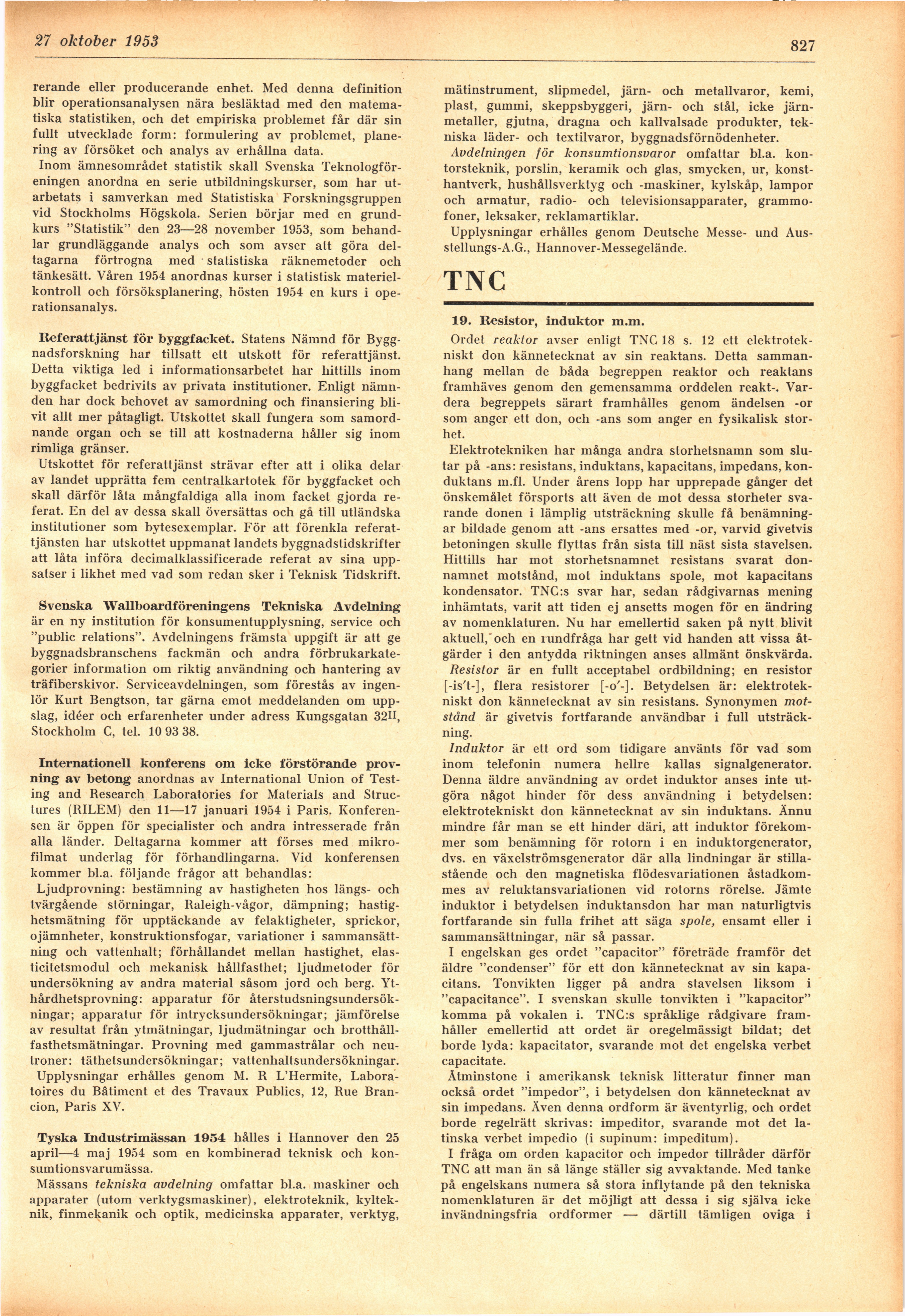 27 oktober 1953

827

rerande eller producerande enhet. Med denna definition blir operationsanalysen nära besläktad med den matematiska statistiken, och det empiriska problemet får där sin fullt utvecklade form: formulering av problemet, planering av försöket och analys av erhållna data.

Inom ämnesområdet statistik skall Svenska Teknologföreningen anordna en serie utbildningskurser, som har utarbetats i samverkan med Statistiska Forskningsgruppen vid Stockholms Högskola. Serien börjar med en grundkurs "Statistik" den 23—28 november 1953, som behandlar grundläggande analys och som avser att göra deltagarna förtrogna med statistiska räknemetoder och tänkesätt. Våren 1954 anordnas kurser i statistisk materielkontroll och försöksplanering, hösten 1954 en kurs i operationsanalys.

Referattjänst för byggfacket. Statens Nämnd för Byggnadsforskning har tillsatt ett utskott för referattjänst. Detta viktiga led i informationsarbetet har hittills inom byggfacket bedrivits av privata institutioner. Enligt nämnden har dock behovet av samordning och finansiering blivit allt mer påtagligt. Utskottet skall fungera som samordnande organ och se till att kostnaderna håller sig inom rimliga gränser.

Utskottet för referattjänst strävar efter att i olika delar av landet upprätta fem centralkartotek för byggfacket och skall därför låta mångfaldiga alla inom facket gjorda referat. En del av dessa skall översättas och gå till utländska institutioner som bytesexemplar. För att förenkla referattjänsten har utskottet uppmanat landets byggnadstidskrifter att låta införa decimalklassificerade referat av sina uppsatser i likhet med vad som redan sker i Teknisk Tidskrift.

Svenska Wallboardföreningens Tekniska Avdelning är en ny institution för konsumentupplysning, service och "public relations". Avdelningens främsta uppgift är att ge byggnadsbranschens fackmän och andra förbrukarkategorier information om riktig användning och hantering av träfiberskivor. Serviceavdelningen, som förestås av ingenjör Kurt Bengtson, tar gärna emot meddelanden om uppslag, idéer och erfarenheter under adress Kungsgatan 32$^{II}$, Stockholm C, tel. 10 93 38.

Internationell konferens om icke förstörande provning av betong anordnas av International Union of Testing and Research Laboratories for Materials and Structures (RILEM) den 11—17 januari 1954 i Paris. Konferensen är öppen för specialister och andra intresserade från alla länder. Deltagarna kommer att förses med mikrofilmat underlag för förhandlingarna. Vid konferensen kommer bl.a. följande frågor att behandlas:

Ljudprovning: bestämning av hastigheten hos längs- och tvärgående störningar, Raleigh-vågor, dämpning; hastighetsmätning för upptäckande av felaktigheter, sprickor, ojämnheter, konstruktionsfogar, variationer i sammansättning och vattenhalt; förhållandet mellan hastighet, elasticitetsmodul och mekanisk hållfasthet; ljudmetoder för undersökning av andra material såsom jord och berg. Ythårdhetsprovning: apparatur för återstudsningsundersökningar; apparatur för intrycksundersökningar; jämförelse av resultat från ytmätningar, ljudmätningar och brotthållfasthetsmätningar. Provning med gammastrålar och neutroner: täthetsundersökningar; vattenhaltsundersökningar.

Upplysningar erhålles genom M. R L'Hermite, Laboratoires du Bâtiment et des Travaux Publics, 12, Rue Brancion, Paris XV.

Tyska Industrimässan 1954 hålles i Hannover den 25 april—4 maj 1954 som en kombinerad teknisk och konsumtionsvarumässa.

Mässans tekniska avdelning omfattar bl.a. maskiner och apparater (utom verktygsmaskiner), elektroteknik, kylteknik, finmekanik och optik, medicinska apparater, verktyg, mätinstrument, slipmedel, järn- och metallvaror, kemi, plast, gummi, skeppsbyggeri, järn- och stål, icke järnmetaller, gjutna, dragna och kallvalsade produkter, tekniska läder- och textilvaror, byggnadsförnödenheter.

Avdelningen för konsumtionsvaror omfattar bl.a. kontorsteknik, porslin, keramik och glas, smycken, ur, konsthantverk, hushållsverktyg och -maskiner, kylskåp, lampor och armatur, radio- och televisionsapparater, grammofoner, leksaker, reklamartiklar.

Upplysningar erhålles genom Deutsche Messe- und Ausstellungs-A.G., Hannover-Messegelände.

TNC

19. Resistor, induktor m.m.

Ordet reaktor avser enligt TNC 18 s. 12 ett elektrotekniskt don kännetecknat av sin reaktans. Detta sammanhang mellan de båda begreppen reaktor och reaktans framhäves genom den gemensamma orddelen reakt-. Vardera begreppets särart framhålles genom ändelsen -or som anger ett don, och -ans som anger en fysikalisk storhet.

Elektrotekniken har många andra storhetsnamn som slutar på -ans: resistans, induktans, kapacitans, impedans, konduktans m.fl. Under årens lopp har upprepade gånger det önskemålet försports att även de mot dessa storheter svarande donen i lämplig utsträckning skulle få benämningar bildade genom att -ans ersattes med -or, varvid givetvis betoningen skulle flyttas från sista till näst sista stavelsen. Hittills har mot storhetsnamnet resistans svarat donnamnet motstånd, mot induktans spole, mot kapacitans kondensator. TNC:s svar har, sedan rådgivarnas mening inhämtats, varit att tiden ej ansetts mogen för en ändring av nomenklaturen. Nu har emellertid saken på nytt blivit aktuell, och en rundfråga har gett vid handen att vissa åtgärder i den antydda riktningen anses allmänt önskvärda.

Resistor är en fullt acceptabel ordbildning; en resistor [-is't-], flera resistorer [-o'-]. Betydelsen är: elektrotekniskt don kännetecknat av sin resistans. Synonymen motstånd är givetvis fortfarande användbar i full utsträckning.

Induktor är ett ord som tidigare använts för vad som inom telefonin numera hellre kallas signalgenerator. Denna äldre användning av ordet induktor anses inte utgöra något hinder för dess användning i betydelsen: elektrotekniskt don kännetecknat av sin induktans. Ännu mindre får man se ett hinder däri, att induktor förekommer som benämning för rotorn i en induktorgenerator, dvs. en växelströmsgenerator där alla lindningar är stillastående och den magnetiska flödesvariationen åstadkommes av reluktansvariationen vid rotorns rörelse. Jämte induktor i betydelsen induktansdon har man naturligtvis fortfarande sin fulla frihet att säga spole, ensamt eller i sammansättningar, när så passar.

I engelskan ges ordet "capacitor" företräde framför det äldre "condenser" för ett don kännetecknat av sin kapacitans. Tonvikten ligger på andra stavelsen liksom i "capacitance". I svenskan skulle tonvikten i "kapacitor" komma på vokalen i. TNC:s språklige rådgivare framhåller emellertid att ordet är oregelmässigt bildat; det borde lyda: kapacitator, svarande mot det engelska verbet capacitate.

Åtminstone i amerikansk teknisk litteratur finner man också ordet "impedor", i betydelsen don kännetecknat av sin impedans. Även denna ordform är äventyrlig, och ordet borde regelrätt skrivas: impeditor, svarande mot det latinska verbet impedio (i supinum: impeditum).

I fråga om orden kapacitor och impedor tillråder därför TNC att man än så länge ställer sig avvaktande. Med tanke på engelskans numera så stora inflytande på den tekniska nomenklaturen är det möjligt att dessa i sig själva icke invändningsfria ordformer — därtill tämligen oviga i